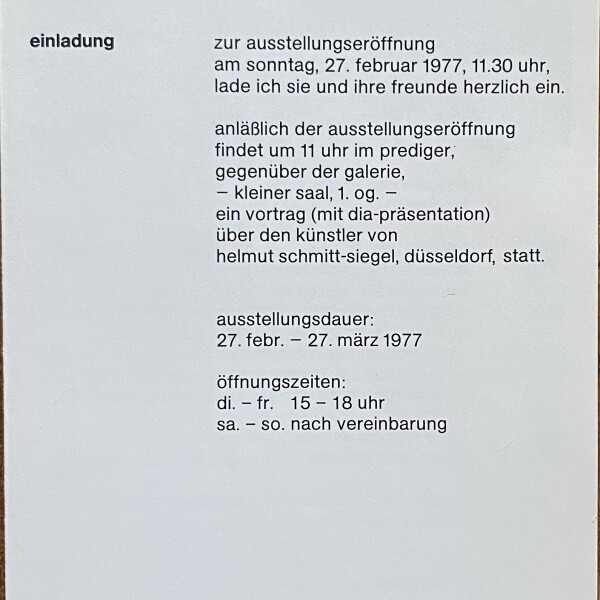 einladung

zur ausstellungseröffnung
am sonntag, 27. februar 1977, 11.30 uhr,
lade ich sie und ihre freunde herzlich ein.

anläßlich der ausstellungseröffnung
findet um 11 uhr im prediger,
gegenüber der galerie,
– kleiner saal, 1. og. –
ein vortrag (mit dia-präsentation)
über den künstler von
helmut schmitt-siegel, düsseldorf, statt.

ausstellungsdauer:
27. febr. – 27. märz 1977

öffnungszeiten:
di. – fr.   15 – 18 uhr
sa. – so. nach vereinbarung